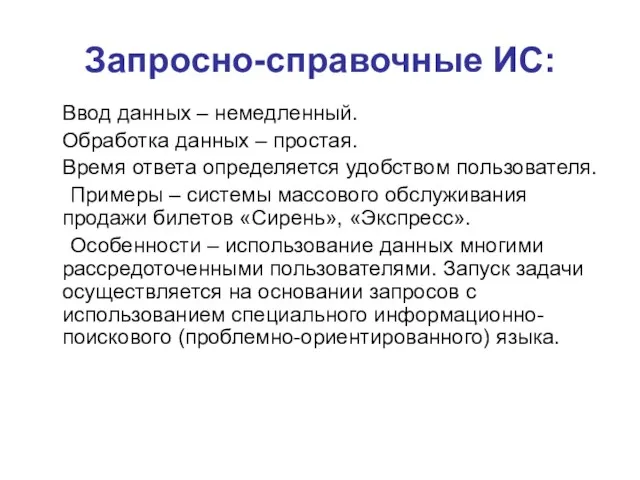 Запросно-справочные ИС:

Ввод данных – немедленный.

Обработка данных – простая.

Время ответа определяется удобством пользователя.

Примеры – системы массового обслуживания продажи билетов «Сирень», «Экспресс».

Особенности – использование данных многими рассредоточенными пользователями. Запуск задачи осуществляется на основании запросов с использованием специального информационно-поискового (проблемно-ориентированного) языка.